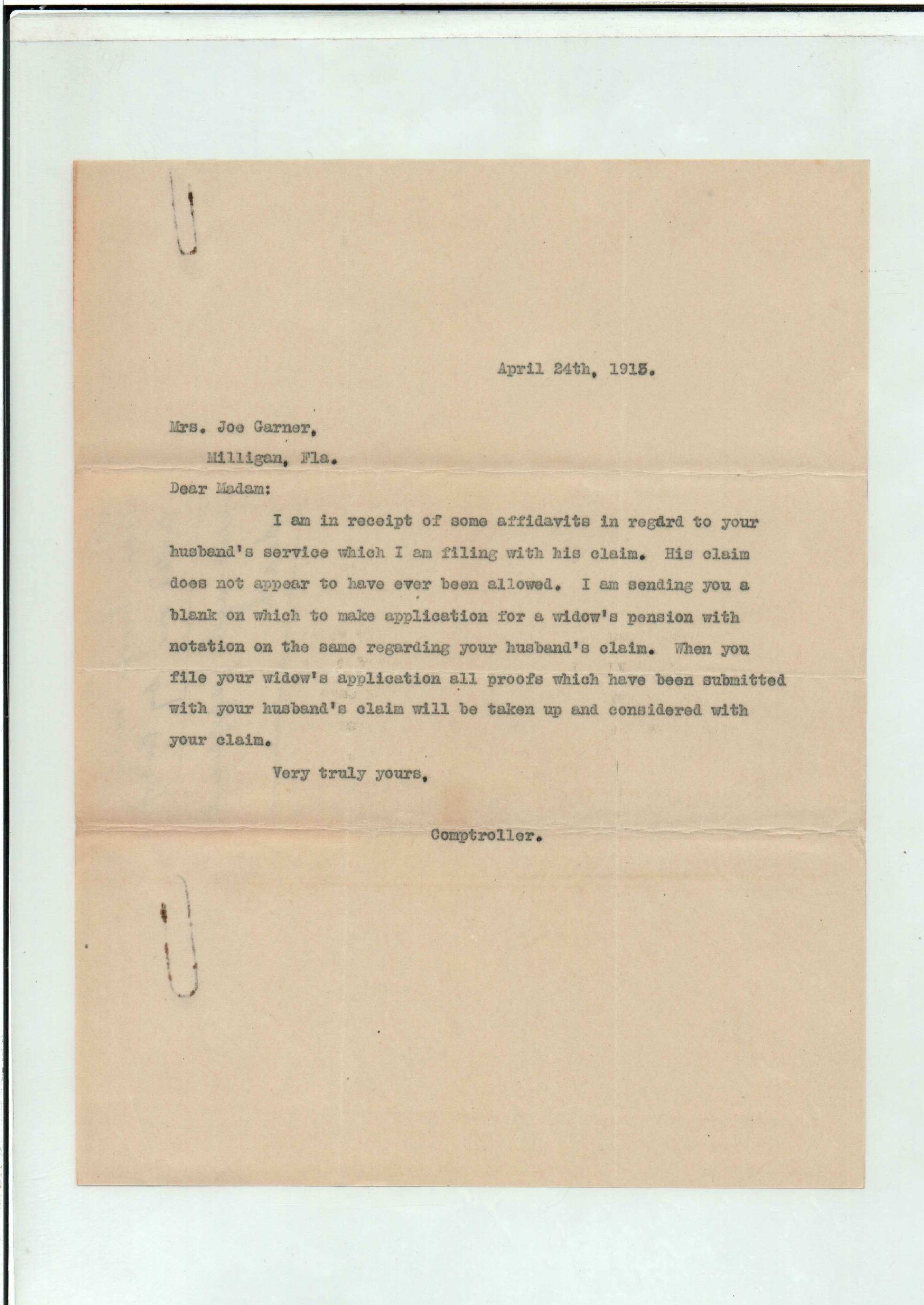 April 24th, 1913.

Mrs. Joe Garner,

Milligan, Fla.

Dear Madam:

I am in receipt of some affidavits in regard to your husband's service which I am filing with his claim. His claim does not appear to have ever been allowed. I am sending you a blank on which to make application for a widow's pension with notation on the same regarding your husband's claim. When you file your widow's application all proofs which have been submitted with your husband's claim will be taken up and considered with your claim.

Very truly yours,

Comptroller.